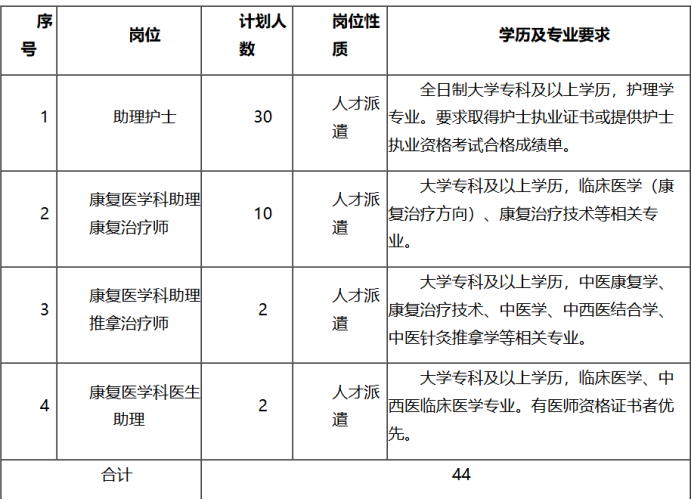 | 序号 | 岗位 | 计划人数 | 岗位性质 | 学历及专业要求 |
|---|---|---|---|---|
| 1 | 助理护士 | 30 | 人才派遣 | 全日制大学专科及以上学历，护理学专业。要求取得护士执业证书或提供护士执业资格考试合格成绩单。 |
| 2 | 康复医学科助理康复治疗师 | 10 | 人才派遣 | 大学专科及以上学历，临床医学（康复治疗方向）、康复治疗技术等相关专业。 |
| 3 | 康复医学科助理推拿治疗师 | 2 | 人才派遣 | 大学专科及以上学历，中医康复学、康复治疗技术、中医学、中西医结合学、中医针灸推拿学等相关专业。 |
| 4 | 康复医学科医生助理 | 2 | 人才派遣 | 大学专科及以上学历，临床医学、中西医临床医学专业。有医师资格证书者优先。 |
| 合计 | | 44 | | |